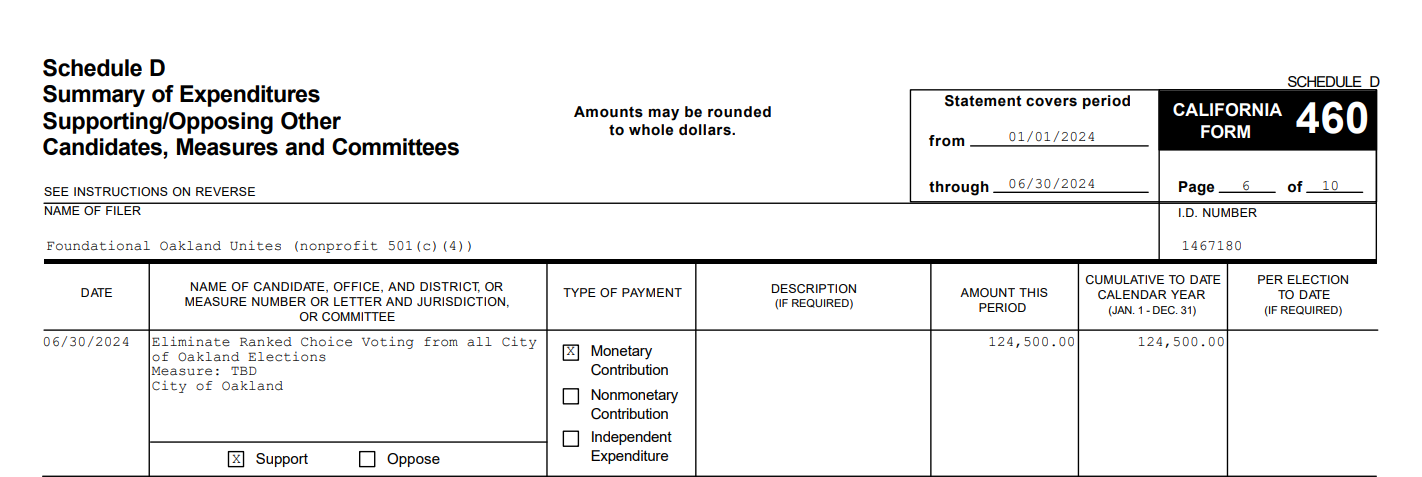 Schedule D
Summary of Expenditures
Supporting/Opposing Other
Candidates, Measures and Committees

Amounts may be rounded to whole dollars.

SCHEDULE D

Statement covers period

from 01/01/2024

through 06/30/2024

CALIFORNIA FORM 460

Page 6 of 10

SEE INSTRUCTIONS ON REVERSE

NAME OF FILER

Foundational Oakland Unites (nonprofit 501(c)(4))

I.D. NUMBER

1467180

| DATE | NAME OF CANDIDATE, OFFICE, AND DISTRICT, OR MEASURE NUMBER OR LETTER AND JURISDICTION, OR COMMITTEE | TYPE OF PAYMENT | DESCRIPTION (IF REQUIRED) | AMOUNT THIS PERIOD | CUMULATIVE TO DATE CALENDAR YEAR (JAN. 1 - DEC. 31) | PER ELECTION TO DATE (IF REQUIRED) |
|---|---|---|---|---|---|---|
| 06/30/2024 | Eliminate Ranked Choice Voting from all City of Oakland Elections Measure: TBD City of Oakland ☒ Support ☐ Oppose | ☒ Monetary Contribution ☐ Nonmonetary Contribution ☐ Independent Expenditure | | 124,500.00 | 124,500.00 | |